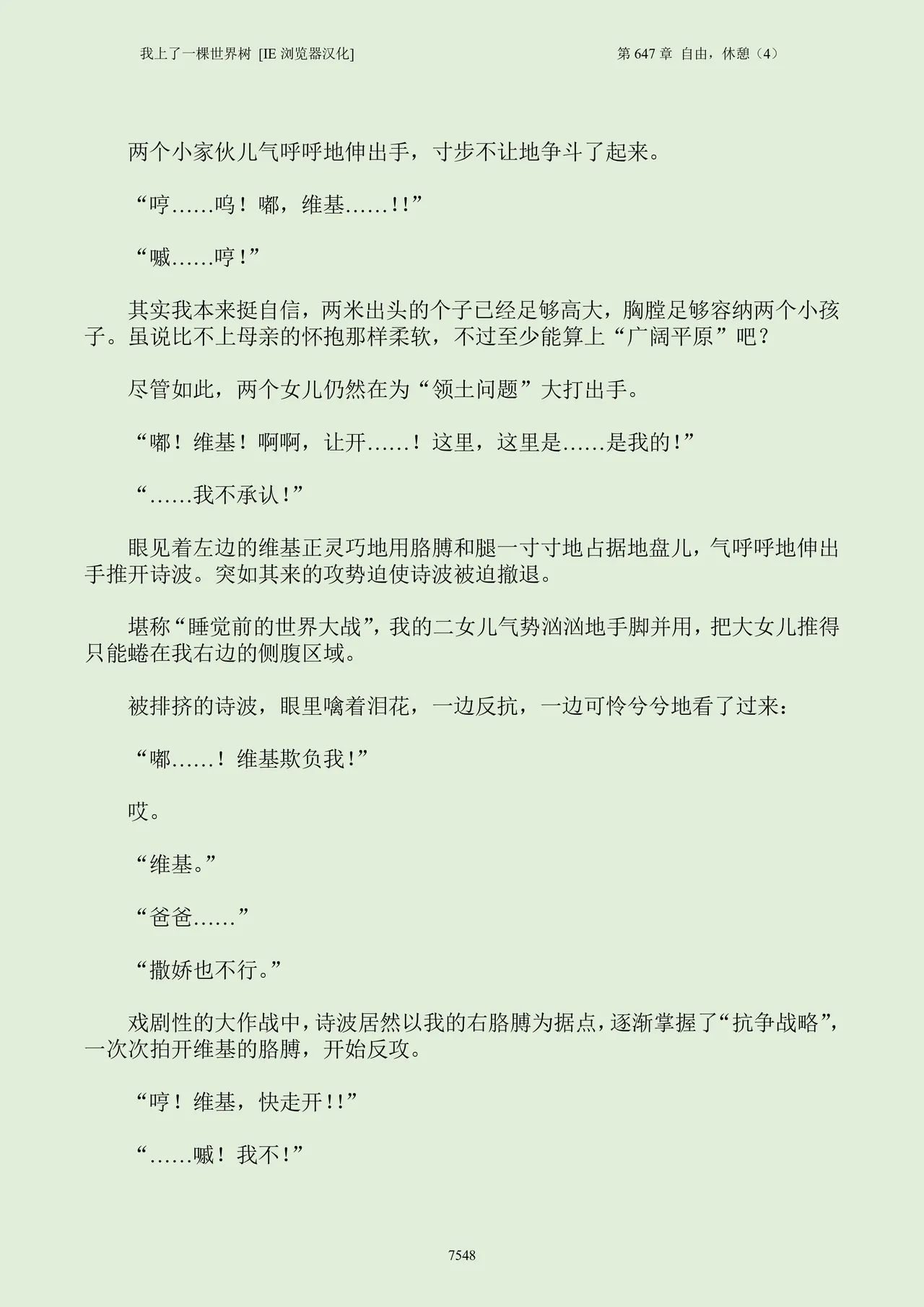 我上了一棵世界树 [IE 浏览器汉化]

第 647 章 自由，休憩（4）

两个小家伙儿气呼呼地伸出手，寸步不让地争斗了起来。

“哼……呜！嘟，维基……!!”

“嘁……哼！”

其实我本来挺自信，两米出头的个子已经足够高大，胸膛足够容纳两个小孩子。虽说比不上母亲的怀抱那样柔软，不过至少能算上“广阔平原”吧？

尽管如此，两个女儿仍然在为“领土问题”大打出手。

“嘟！维基！啊啊，让开……！这里，这里是……是我的！”

“……我不承认！”

眼见着左边的维基正灵巧地用胳膊和腿一寸寸地占据地盘儿，气呼呼地伸出手推开诗波。突如其来的攻势迫使诗波被迫撤退。

堪称“睡觉前的世界大战”，我的二女儿气势汹汹地手脚并用，把大女儿推得只能蜷在我右边的侧腹区域。

被排挤的诗波，眼里噙着泪花，一边反抗，一边可怜兮兮地看了过来：

“嘟……！维基欺负我！”

哎。

“维基。”

“爸爸……”

“撒娇也不行。”

戏剧性的大作战中，诗波居然以我的右胳膊为据点，逐渐掌握了“抗争战略”，一次次拍开维基的胳膊，开始反攻。

“哼！维基，快走开!!”

“……嘁！我不！”

7548